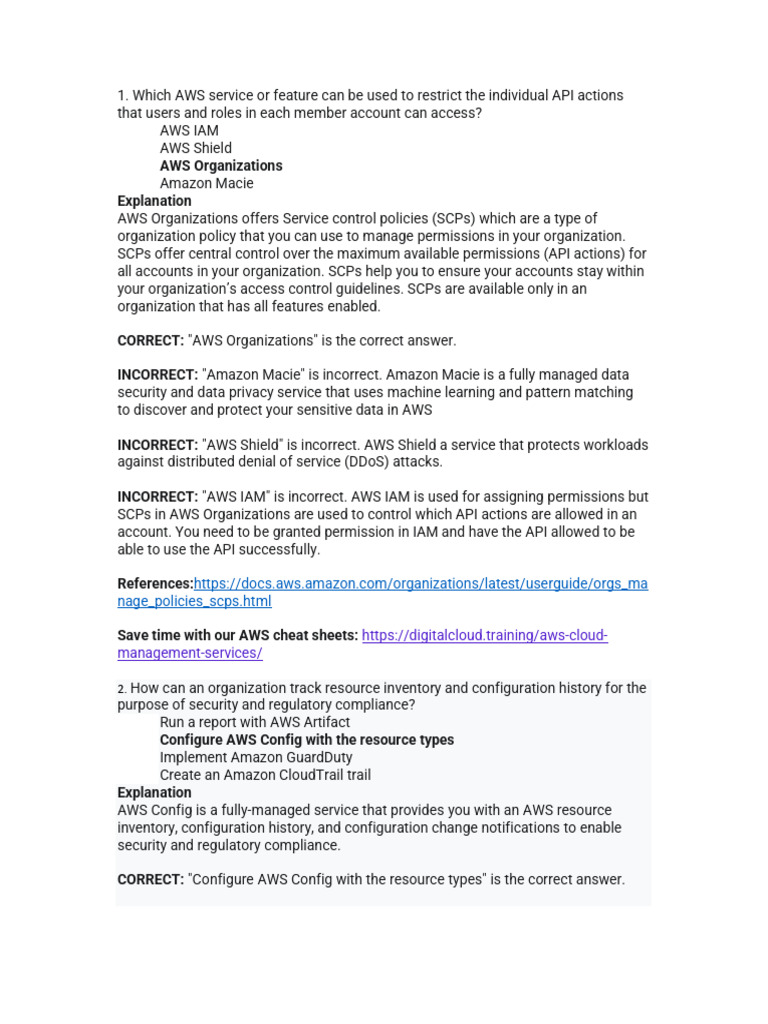 1. Which AWS service or feature can be used to restrict the individual API actions that users and roles in each member account can access?

AWS IAM
AWS Shield
AWS Organizations
Amazon Macie

Explanation
AWS Organizations offers Service control policies (SCPs) which are a type of organization policy that you can use to manage permissions in your organization. SCPs offer central control over the maximum available permissions (API actions) for all accounts in your organization. SCPs help you to ensure your accounts stay within your organization's access control guidelines. SCPs are available only in an organization that has all features enabled.

CORRECT: "AWS Organizations" is the correct answer.

INCORRECT: "Amazon Macie" is incorrect. Amazon Macie is a fully managed data security and data privacy service that uses machine learning and pattern matching to discover and protect your sensitive data in AWS

INCORRECT: "AWS Shield" is incorrect. AWS Shield a service that protects workloads against distributed denial of service (DDoS) attacks.

INCORRECT: "AWS IAM" is incorrect. AWS IAM is used for assigning permissions but SCPs in AWS Organizations are used to control which API actions are allowed in an account. You need to be granted permission in IAM and have the API allowed to be able to use the API successfully.

References:https://docs.aws.amazon.com/organizations/latest/userguide/orgs_manage_policies_scps.html

Save time with our AWS cheat sheets: https://digitalcloud.training/aws-cloud-management-services/

2. How can an organization track resource inventory and configuration history for the purpose of security and regulatory compliance?

Run a report with AWS Artifact
Configure AWS Config with the resource types
Implement Amazon GuardDuty
Create an Amazon CloudTrail trail

Explanation
AWS Config is a fully-managed service that provides you with an AWS resource inventory, configuration history, and configuration change notifications to enable security and regulatory compliance.

CORRECT: "Configure AWS Config with the resource types" is the correct answer.